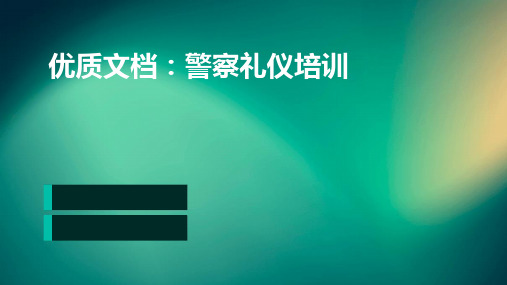 优质文档：警察礼仪培训